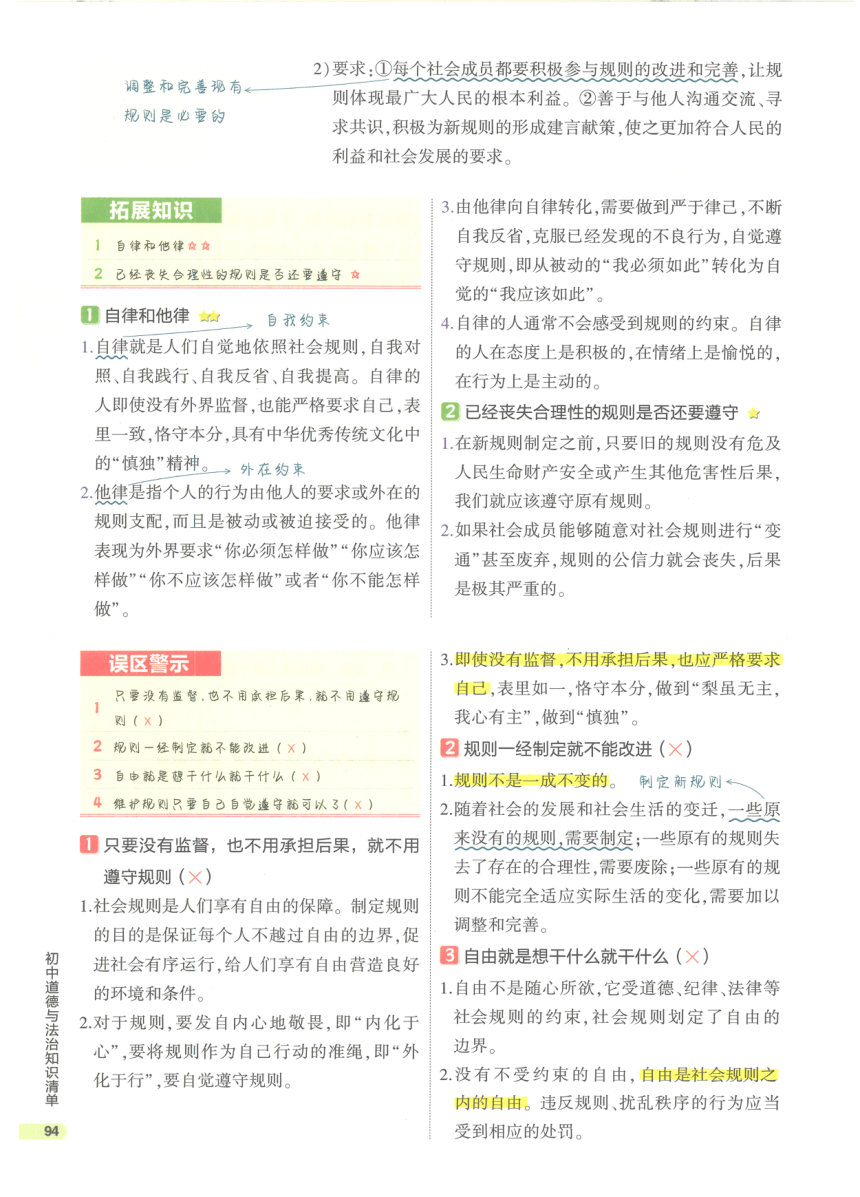 调整和完善现有规则是必要的

2）要求：①每个社会成员都要积极参与规则的改进和完善，让规则体现最广大人民的根本利益。②善于与他人沟通交流、寻求共识，积极为新规则的形成建言献策，使之更加符合人民的利益和社会发展的要求。

拓展知识

1 自律和他律

2 已经丧失合理性的规则是否还要遵守

1 自律和他律

自我约束

1.自律就是人们自觉地依照社会规则，自我对照、自我践行、自我反省、自我提高。自律的人即使没有外界监督，也能严格要求自己，表里一致，恪守本分，具有中华优秀传统文化中的“慎独”精神。

外在约束

2.他律是指个人的行为由他人的要求或外在的规则支配，而且是被动或被迫接受的。他律表现为外界要求“你必须怎样做”“你应该怎样做”“你不应该怎样做”或者“你不能怎样做”。

3.由他律向自律转化，需要做到严于律己，不断自我反省，克服已经发现的不良行为，自觉遵守规则，即从被动的“我必须如此”转化为自觉的“我应该如此”。

4.自律的人通常不会感受到规则的约束。自律的人在态度上是积极的，在情绪上是愉悦的，在行为上是主动的。

2 已经丧失合理性的规则是否还要遵守

1.在新规则制定之前，只要旧的规则没有危及人民生命财产安全或产生其他危害性后果，我们就应该遵守原有规则。

2.如果社会成员能够随意对社会规则进行“变通”甚至废弃，规则的公信力就会丧失，后果是极其严重的。

误区警示

1 只要没有监督，也不用承担后果，就不用遵守规则（×）

2 规则一经制定就不能改进（×）

3 自由就是想干什么就干什么（×）

4 维护规则只要自己自觉遵守就可以了（×）

1 只要没有监督，也不用承担后果，就不用遵守规则（×）

1.社会规则是人们享有自由的保障。制定规则的目的是保证每个人不越过自由的边界，促进社会有序运行，给人们享有自由营造良好的环境和条件。

2.对于规则，要发自内心地敬畏，即“内化于心”，要将规则作为自己行动的准绳，即“外化于行”，要自觉遵守规则。

3.即使没有监督，不用承担后果，也应严格要求自己，表里如一，恪守本分，做到“梨虽无主，我心有主”，做到“慎独”。

2 规则一经制定就不能改进（×）

1.规则不是一成不变的。 制定新规则

2.随着社会的发展和社会生活的变迁，一些原来没有的规则，需要制定；一些原有的规则失去了存在的合理性，需要废除；一些原有的规则不能完全适应实际生活的变化，需要加以调整和完善。

3 自由就是想干什么就干什么（×）

1.自由不是随心所欲，它受道德、纪律、法律等社会规则的约束，社会规则划定了自由的边界。

2.没有不受约束的自由，自由是社会规则之内的自由。违反规则、扰乱秩序的行为应当受到相应的处罚。

初中道德与法治知识清单

94